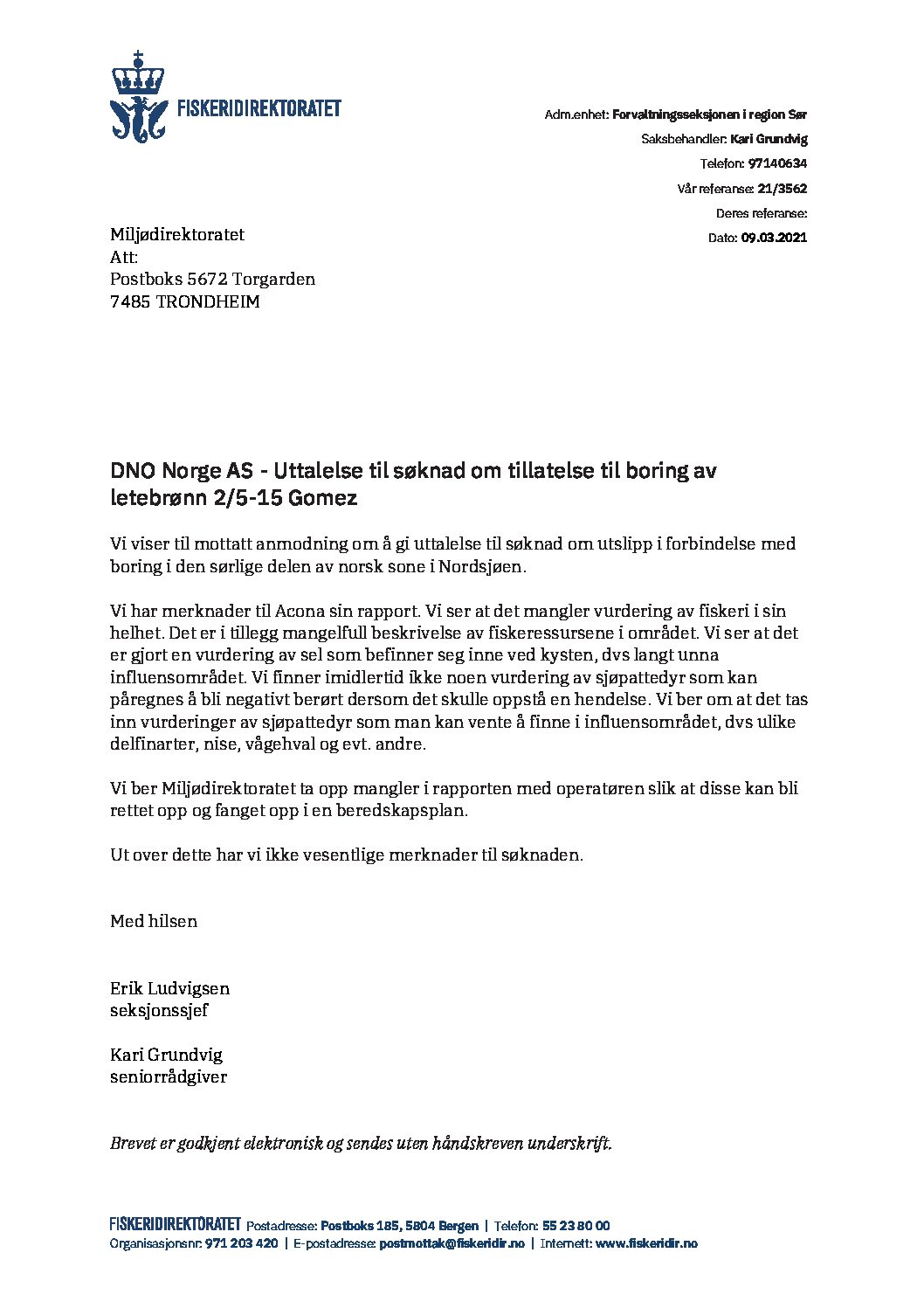 FISKERIDIREKTORATET

Adm.enhet: Forvaltningsseksjonen i region Sør
Saksbehandler: Kari Grundvig
Telefon: 97140634
Vår referanse: 21/3562
Deres referanse:
Dato: 09.03.2021

Miljødirektoratet
Att:
Postboks 5672 Torgarden
7485 TRONDHEIM

DNO Norge AS - Uttalelse til søknad om tillatelse til boring av letebrønn 2/5-15 Gomez

Vi viser til mottatt anmodning om å gi uttalelse til søknad om utslipp i forbindelse med boring i den sørlige delen av norsk sone i Nordsjøen.

Vi har merknader til Acona sin rapport. Vi ser at det mangler vurdering av fiskeri i sin helhet. Det er i tillegg mangelfull beskrivelse av fiskeressursene i området. Vi ser at det er gjort en vurdering av sel som befinner seg inne ved kysten, dvs langt unna influensområdet. Vi finner imidlertid ikke noen vurdering av sjøpattedyr som kan påregnes å bli negativt berørt dersom det skulle oppstå en hendelse. Vi ber om at det tas inn vurderinger av sjøpattedyr som man kan vente å finne i influensområdet, dvs ulike delfinarter, nise, vågehval og evt. andre.

Vi ber Miljødirektoratet ta opp mangler i rapporten med operatøren slik at disse kan bli rettet opp og fanget opp i en beredskapsplan.

Ut over dette har vi ikke vesentlige merknader til søknaden.

Med hilsen

Erik Ludvigsen
seksjonssjef

Kari Grundvig
seniorrådgiver

Brevet er godkjent elektronisk og sendes uten håndskreven underskrift.

FISKERIDIREKTORATET Postadresse: Postboks 185, 5804 Bergen | Telefon: 55 23 80 00
Organisasjonsnr: 971 203 420 | E-postadresse: postmottak@fiskeridir.no | Internett: www.fiskeridir.no